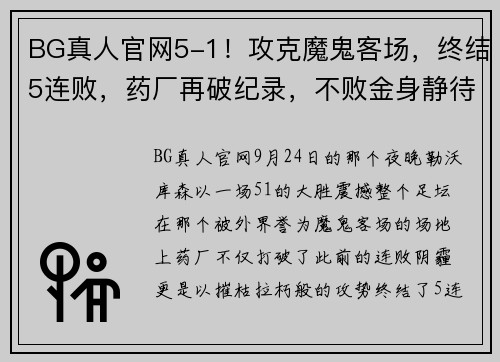 BG真人官网5-1！攻克魔鬼客场，终结5连败，药厂再破纪录，不败金身静待

BG真人官网9月24日的那个夜晚勒沃库森以一场51的大胜震撼整个足坛在那个被外界誉为魔鬼客场的场地上药厂不仅打破了此前的连败阴霾更是以摧枯拉朽般的攻势终结了5连